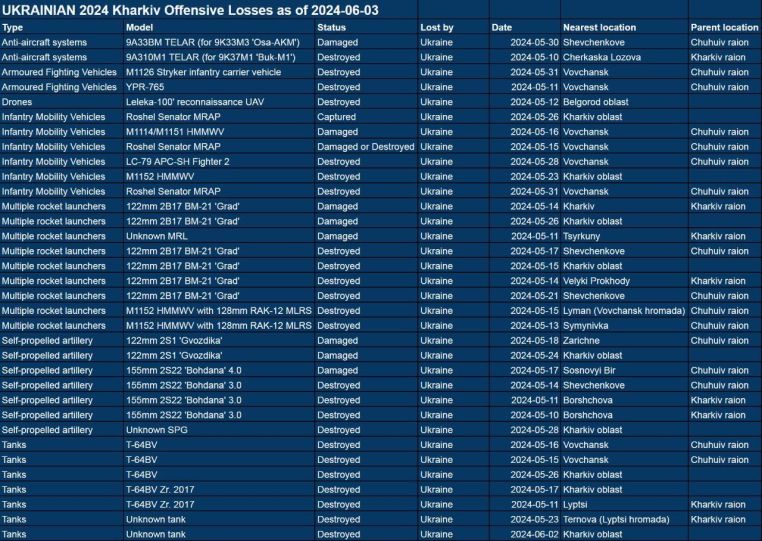 UKRAINIAN 2024 Kharkiv Offensive Losses as of 2024-06-03

| Type | Model | Status | Lost by | Date | Nearest location | Parent location |
|---|---|---|---|---|---|---|
| Anti-aircraft systems | 9A33BM TELAR (for 9K33M3 'Osa-AKM') | Damaged | Ukraine | 2024-05-30 | Shevchenkove | Chuhuiv raion |
| Anti-aircraft systems | 9A310M1 TELAR (for 9K37M1 'Buk-M1') | Destroyed | Ukraine | 2024-05-10 | Cherkaska Lozova | Kharkiv raion |
| Armoured Fighting Vehicles | M1126 Stryker infantry carrier vehicle | Destroyed | Ukraine | 2024-05-31 | Vovchansk | Chuhuiv raion |
| Armoured Fighting Vehicles | YPR-765 | Destroyed | Ukraine | 2024-05-11 | Vovchansk | Chuhuiv raion |
| Drones | Leleka-100' reconnaissance UAV | Destroyed | Ukraine | 2024-05-12 | Belgorod oblast | |
| Infantry Mobility Vehicles | Roshel Senator MRAP | Captured | Ukraine | 2024-05-26 | Kharkiv oblast | |
| Infantry Mobility Vehicles | M1114/M1151 HMMWV | Damaged | Ukraine | 2024-05-16 | Vovchansk | Chuhuiv raion |
| Infantry Mobility Vehicles | Roshel Senator MRAP | Damaged or Destroyed | Ukraine | 2024-05-15 | Vovchansk | Chuhuiv raion |
| Infantry Mobility Vehicles | LC-79 APC-SH Fighter 2 | Destroyed | Ukraine | 2024-05-28 | Vovchansk | Chuhuiv raion |
| Infantry Mobility Vehicles | M1152 HMMWV | Destroyed | Ukraine | 2024-05-23 | Kharkiv oblast | |
| Infantry Mobility Vehicles | Roshel Senator MRAP | Destroyed | Ukraine | 2024-05-31 | Vovchansk | Chuhuiv raion |
| Multiple rocket launchers | 122mm 2B17 BM-21 'Grad' | Damaged | Ukraine | 2024-05-14 | Kharkiv | Kharkiv raion |
| Multiple rocket launchers | 122mm 2B17 BM-21 'Grad' | Damaged | Ukraine | 2024-05-26 | Kharkiv oblast | |
| Multiple rocket launchers | Unknown MRL | Damaged | Ukraine | 2024-05-11 | Tsyrkuny | Kharkiv raion |
| Multiple rocket launchers | 122mm 2B17 BM-21 'Grad' | Destroyed | Ukraine | 2024-05-17 | Shevchenkove | Chuhuiv raion |
| Multiple rocket launchers | 122mm 2B17 BM-21 'Grad' | Destroyed | Ukraine | 2024-05-15 | Kharkiv oblast | |
| Multiple rocket launchers | 122mm 2B17 BM-21 'Grad' | Destroyed | Ukraine | 2024-05-14 | Velyki Prokhody | Kharkiv raion |
| Multiple rocket launchers | 122mm 2B17 BM-21 'Grad' | Destroyed | Ukraine | 2024-05-21 | Shevchenkove | Chuhuiv raion |
| Multiple rocket launchers | M1152 HMMWV with 128mm RAK-12 MLRS | Destroyed | Ukraine | 2024-05-15 | Lyman (Vovchansk hromada) | Chuhuiv raion |
| Multiple rocket launchers | M1152 HMMWV with 128mm RAK-12 MLRS | Destroyed | Ukraine | 2024-05-13 | Symynivka | Chuhuiv raion |
| Self-propelled artillery | 122mm 2S1 'Gvozdika' | Damaged | Ukraine | 2024-05-18 | Zarichne | Chuhuiv raion |
| Self-propelled artillery | 122mm 2S1 'Gvozdika' | Damaged | Ukraine | 2024-05-24 | Kharkiv oblast | |
| Self-propelled artillery | 155mm 2S22 'Bohdana' 4.0 | Damaged | Ukraine | 2024-05-17 | Sosnovyi Bir | Chuhuiv raion |
| Self-propelled artillery | 155mm 2S22 'Bohdana' 3.0 | Destroyed | Ukraine | 2024-05-14 | Shevchenkove | Chuhuiv raion |
| Self-propelled artillery | 155mm 2S22 'Bohdana' 3.0 | Destroyed | Ukraine | 2024-05-11 | Borshchova | Kharkiv raion |
| Self-propelled artillery | 155mm 2S22 'Bohdana' 3.0 | Destroyed | Ukraine | 2024-05-10 | Borshchova | Kharkiv raion |
| Self-propelled artillery | Unknown SPG | Destroyed | Ukraine | 2024-05-28 | Kharkiv oblast | |
| Tanks | T-64BV | Destroyed | Ukraine | 2024-05-16 | Vovchansk | Chuhuiv raion |
| Tanks | T-64BV | Destroyed | Ukraine | 2024-05-15 | Vovchansk | Chuhuiv raion |
| Tanks | T-64BV | Destroyed | Ukraine | 2024-05-26 | Kharkiv oblast | |
| Tanks | T-64BV Zr. 2017 | Destroyed | Ukraine | 2024-05-17 | Kharkiv oblast | |
| Tanks | T-64BV Zr. 2017 | Destroyed | Ukraine | 2024-05-11 | Lyptsi | Kharkiv raion |
| Tanks | Unknown tank | Destroyed | Ukraine | 2024-05-23 | Ternova (Lyptsi hromada) | Kharkiv raion |
| Tanks | Unknown tank | Destroyed | Ukraine | 2024-06-02 | Kharkiv oblast | |